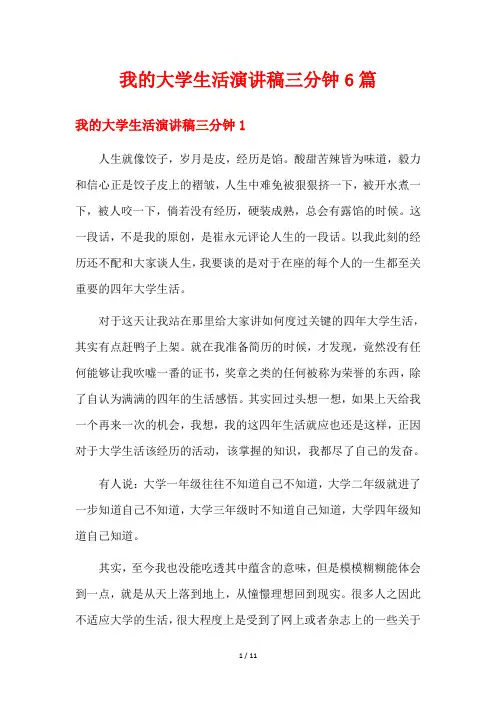 我的大学生活演讲稿三分钟 6 篇

我的大学生活演讲稿三分钟 1

人生就像饺子，岁月是皮，经历是馅。酸甜苦辣皆为味道，毅力和信心正是饺子皮上的褶皱，人生中难免被狠狠挤一下，被开水煮一下，被人咬一下，倘若没有经历，硬装成熟，总会有露馅的时候。这一段话，不是我的原创，是崔永元评论人生的一段话。以我此刻的经历还不配和大家谈人生，我要谈的是对于在座的每个人的一生都至关重要的四年大学生活。

对于这天让我站在那里给大家讲如何度过关键的四年大学生活，其实有点赶鸭子上架。就在我准备简历的时候，才发现，竟然没有任何能够让我吹嘘一番的证书，奖章之类的任何被称为荣誉的东西，除了自认为满满的四年的生活感悟。其实回过头想一想，如果上天给我一个再来一次的机会，我想，我的这四年生活就应也还是这样，正因对于大学生活该经历的活动，该掌握的知识，我都尽了自己的发奋。

有人说：大学一年级往往不知道自己不知道，大学二年级就进了一步知道自己不知道，大学三年级时不知道自己知道，大学四年级知道自己知道。

其实，至今我也没能吃透其中蕴含的意味，但是模模糊糊能体会到一点，就是从天上落到地上，从憧憬理想回到现实。很多人之因此不适应大学的生活，很大程度上是受到了网上或者杂志上的一些关于

1 / 11